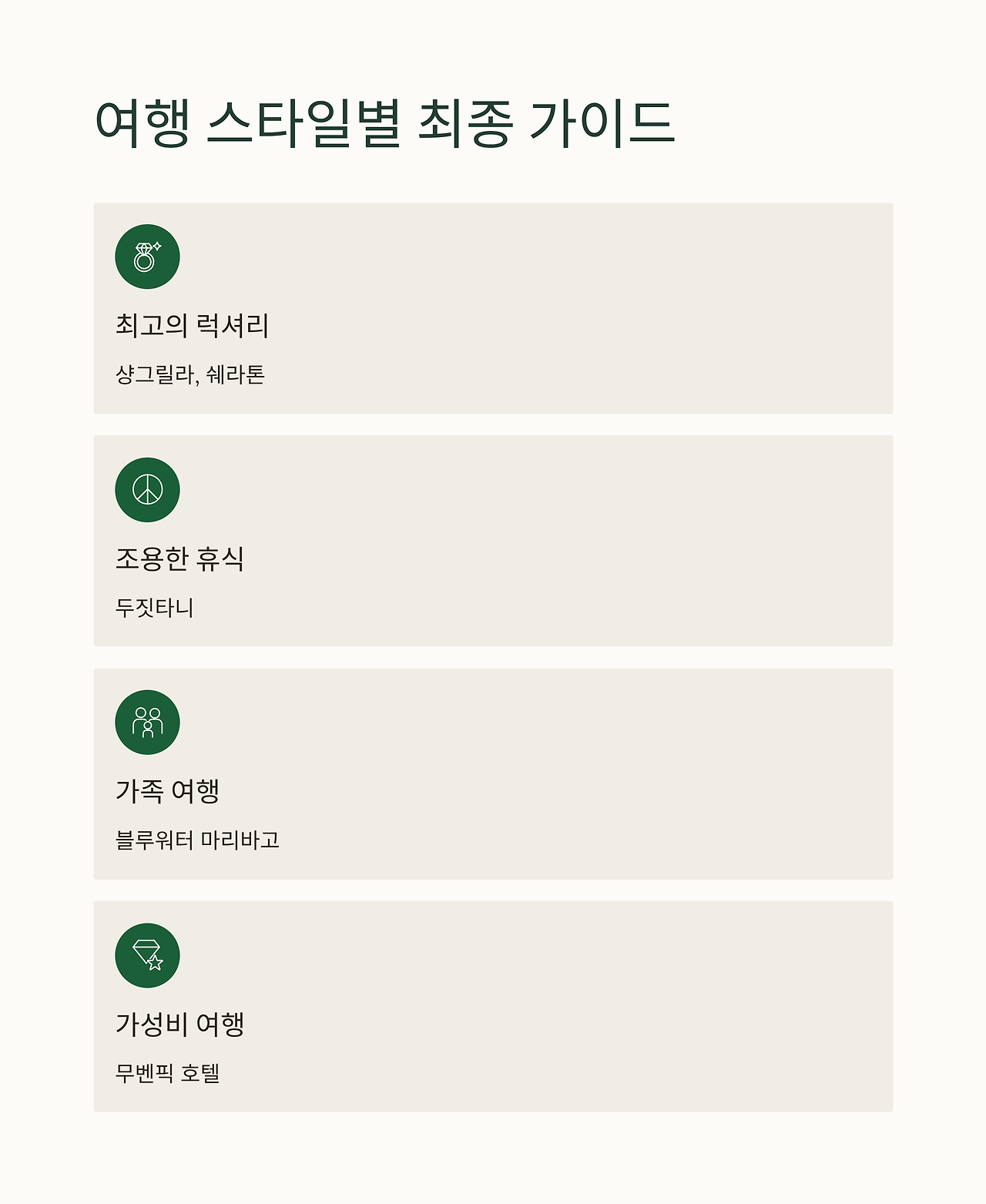 여행 스타일별 최종 가이드

최고의 럭셔리

샹그릴라, 쉐라톤

조용한 휴식

두짓타니

가족 여행

블루워터 마리바고

가성비 여행

무벤픽 호텔